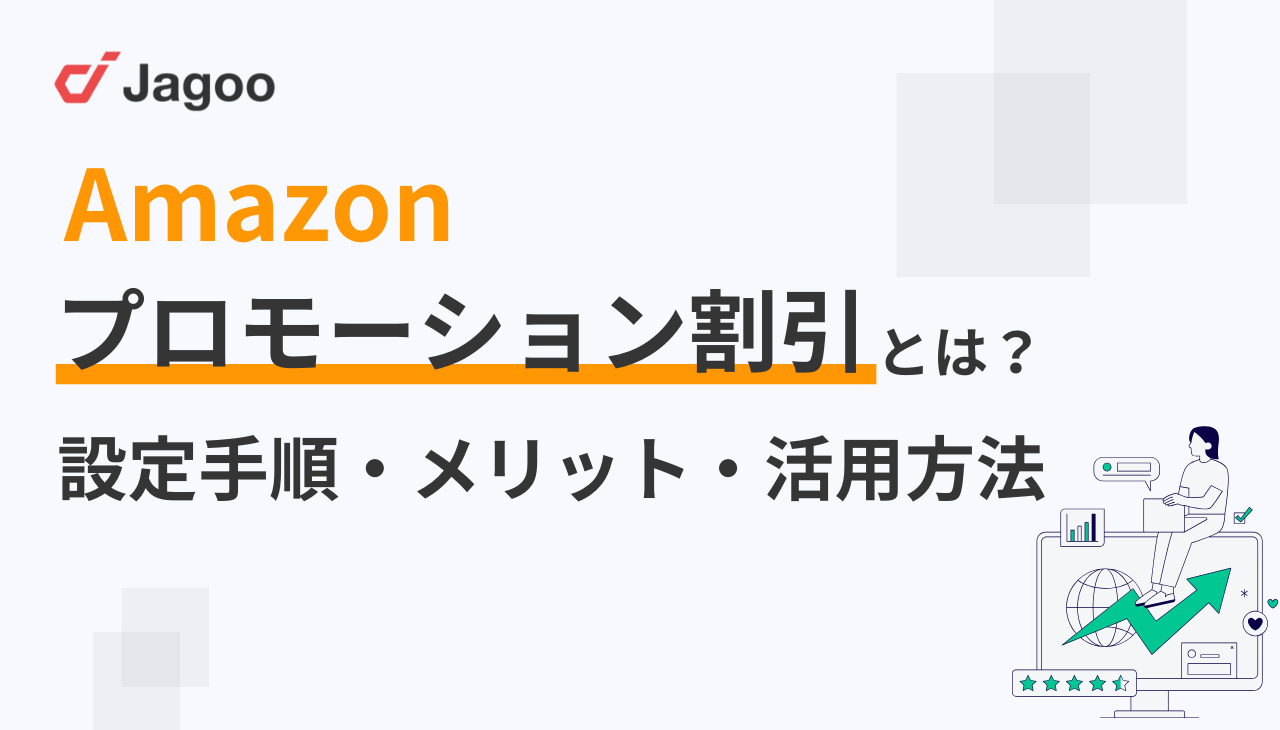 Jagoo

Amazon
プロモーション割引とは？
設定手順・メリット・活用方法